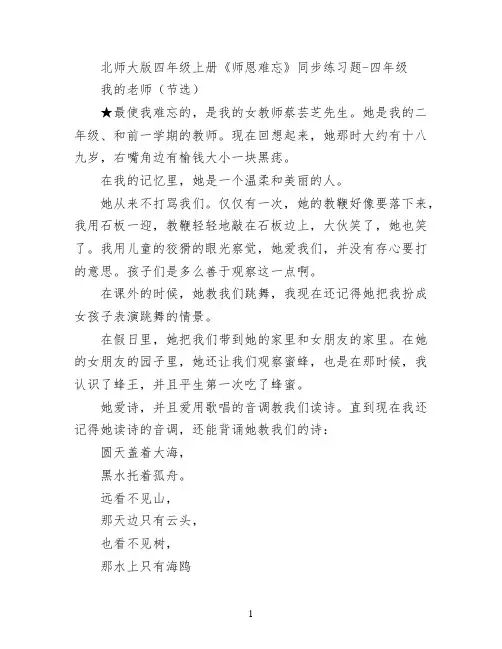 北师大版四年级上册《师恩难忘》同步练习题-四年级

我的老师（节选）

★最使我难忘的，是我的女教师蔡芸芝先生。她是我的二年级、和前一学期的教师。现在回想起来，她那时大约有十八九岁，右嘴角边有榆钱大小一块黑痣。

在我的记忆里，她是一个温柔和美丽的人。

她从来不打骂我们。仅仅有一次，她的教鞭好像要落下来，我用石板一迎，教鞭轻轻地敲在石板边上，大伙笑了，她也笑了。我用儿童的狡猾的眼光察觉，她爱我们，并没有存心要打的意思。孩子们是多么善于观察这一点啊。

在课外的时候，她教我们跳舞，我现在还记得她把我扮成女孩子表演跳舞的情景。

在假日里，她把我们带到她的家里和女朋友的家里。在她的女朋友的园子里，她还让我们观察蜜蜂，也是在那时候，我认识了蜂王，并且平生第一次吃了蜂蜜。

她爱诗，并且爱用歌唱的音调教我们读诗。直到现在我还记得她读诗的音调，还能背诵她教我们的诗：

圆天盖着大海，

黑水托着孤舟。

远看不见山，

那天边只有云头，

也看不见树，

那水上只有海鸥

1